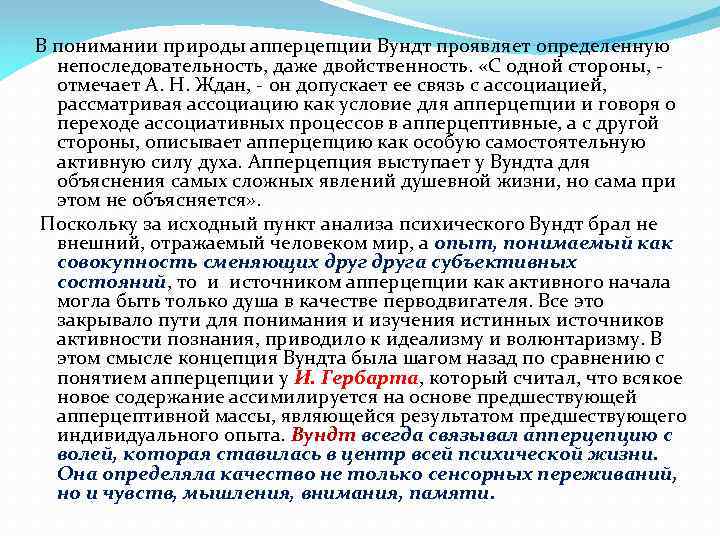 В понимании природы апперцепции Вундт проявляет определенную непоследовательность, даже двойственность. «С одной стороны, - отмечает А. Н. Ждан, - он допускает ее связь с ассоциацией, рассматривая ассоциацию как условие для апперцепции и говоря о переходе ассоциативных процессов в апперцептивные, а с другой стороны, описывает апперцепцию как особую самостоятельную активную силу духа. Апперцепция выступает у Вундта для объяснения самых сложных явлений душевной жизни, но сама при этом не объясняется».

Поскольку за исходный пункт анализа психического Вундт брал не внешний, отражаемый человеком мир, а опыт, понимаемый как совокупность сменяющих друг друга субъективных состояний, то и источником апперцепции как активного начала могла быть только душа в качестве перводвигателя. Все это закрывало пути для понимания и изучения истинных источников активности познания, приводило к идеализму и волюнтаризму. В этом смысле концепция Вундта была шагом назад по сравнению с понятием апперцепции у И. Гербарта, который считал, что всякое новое содержание ассимилируется на основе предшествующей апперцептивной массы, являющейся результатом предшествующего индивидуального опыта. Вундт всегда связывал апперцепцию с волей, которая ставилась в центр всей психической жизни. Она определяла качество не только сенсорных переживаний, но и чувств, мышления, внимания, памяти.